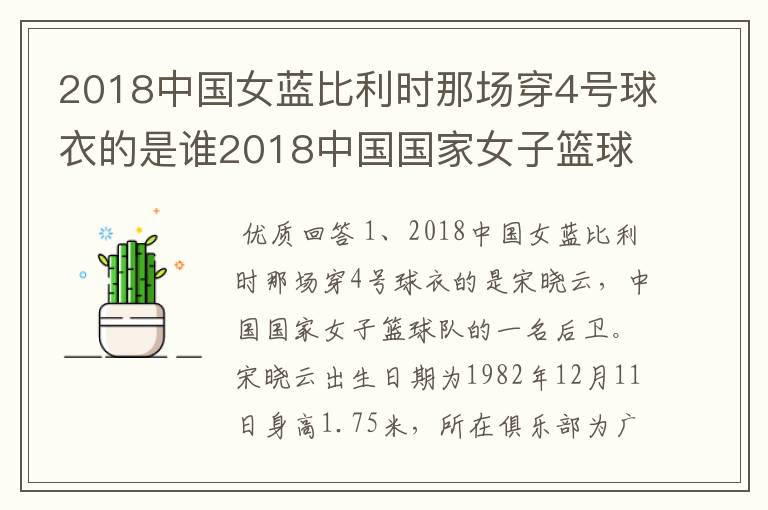 2018中国女蓝比利时那场穿4号球衣的是谁2018中国国家女子篮球

优质回答 1、2018中国女蓝比利时那场穿4号球衣的是宋晓云，中国国家女子篮球队的一名后卫。宋晓云出生日期为1982年12月11日身高1.75米，所在俱乐部为广